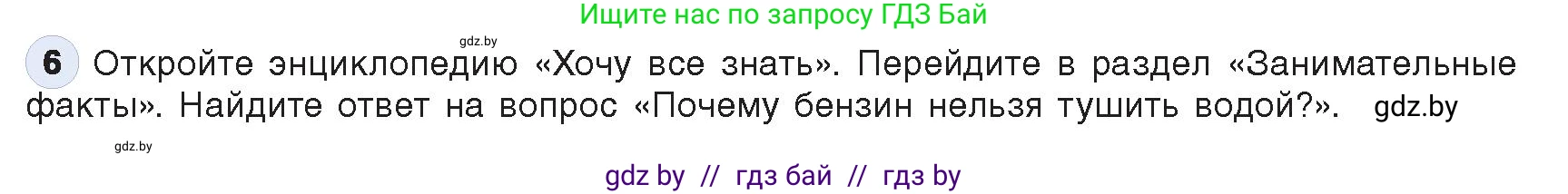 Ищите нас по запросу ГДЗ Бай

gdz.by

6 Откройте энциклопедию «Хочу все знать». Перейдите в раздел «Занимательные факты». Найдите ответ на вопрос «Почему бензин нельзя тушить водой?». gdz.by

gdz.by

gdz by // гдз бай // гдз by